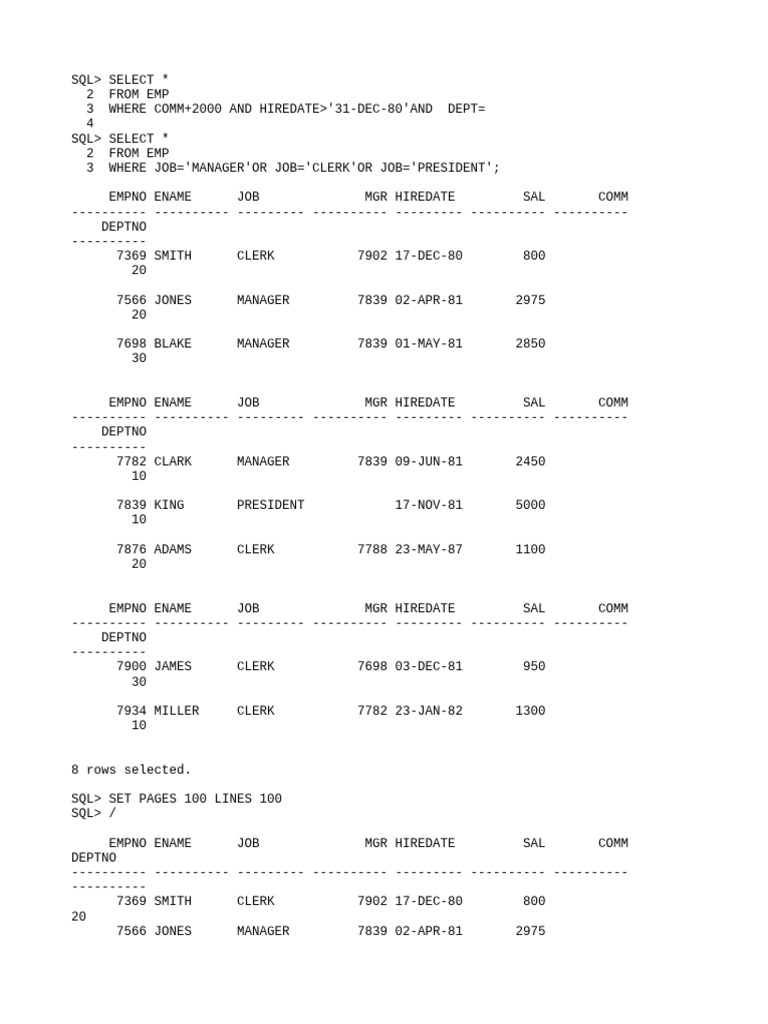 SQL> SELECT *
  2  FROM EMP
  3  WHERE COMM+2000 AND HIREDATE>'31-DEC-80'AND  DEPT=
  4
SQL> SELECT *
  2  FROM EMP
  3  WHERE JOB='MANAGER'OR JOB='CLERK'OR JOB='PRESIDENT';

     EMPNO ENAME      JOB              MGR HIREDATE         SAL       COMM
---------- ---------- --------- ---------- --------- ---------- ----------
    DEPTNO
----------
      7369 SMITH      CLERK           7902 17-DEC-80        800
        20

      7566 JONES      MANAGER         7839 02-APR-81       2975
        20

      7698 BLAKE      MANAGER         7839 01-MAY-81       2850
        30

     EMPNO ENAME      JOB              MGR HIREDATE         SAL       COMM
---------- ---------- --------- ---------- --------- ---------- ----------
    DEPTNO
----------
      7782 CLARK      MANAGER         7839 09-JUN-81       2450
        10

      7839 KING       PRESIDENT            17-NOV-81       5000
        10

      7876 ADAMS      CLERK           7788 23-MAY-87       1100
        20

     EMPNO ENAME      JOB              MGR HIREDATE         SAL       COMM
---------- ---------- --------- ---------- --------- ---------- ----------
    DEPTNO
----------
      7900 JAMES      CLERK           7698 03-DEC-81        950
        30

      7934 MILLER     CLERK           7782 23-JAN-82       1300
        10

8 rows selected.

SQL> SET PAGES 100 LINES 100
SQL> /

     EMPNO ENAME      JOB              MGR HIREDATE         SAL       COMM
DEPTNO
---------- ---------- --------- ---------- --------- ---------- ----------
----------
      7369 SMITH      CLERK           7902 17-DEC-80        800
20
      7566 JONES      MANAGER         7839 02-APR-81       2975